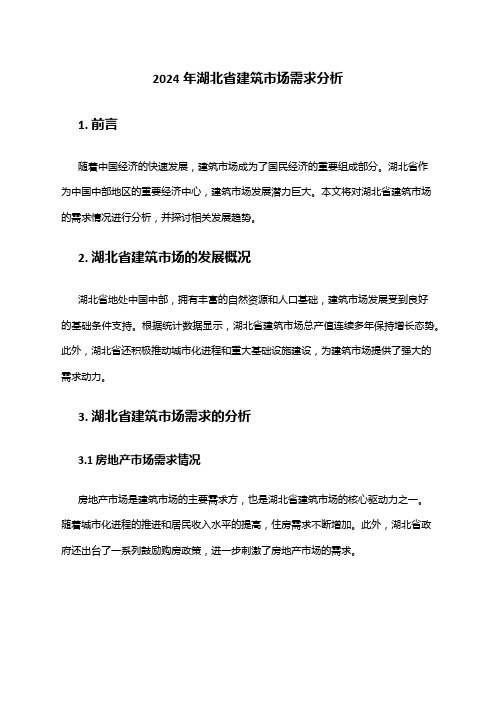 2024 年湖北省建筑市场需求分析

1. 前言

随着中国经济的快速发展，建筑市场成为了国民经济的重要组成部分。湖北省作为中国中部地区的重要经济中心，建筑市场发展潜力巨大。本文将对湖北省建筑市场的需求情况进行分析，并探讨相关发展趋势。

2. 湖北省建筑市场的发展概况

湖北省地处中国中部，拥有丰富的自然资源和人口基础，建筑市场发展受到良好的基础条件支持。根据统计数据显示，湖北省建筑市场总产值连续多年保持增长态势。此外，湖北省还积极推动城市化进程和重大基础设施建设，为建筑市场提供了强大的需求动力。

3. 湖北省建筑市场需求的分析

3.1 房地产市场需求情况

房地产市场是建筑市场的主要需求方，也是湖北省建筑市场的核心驱动力之一。随着城市化进程的推进和居民收入水平的提高，住房需求不断增加。此外，湖北省政府还出台了一系列鼓励购房政策，进一步刺激了房地产市场的需求。